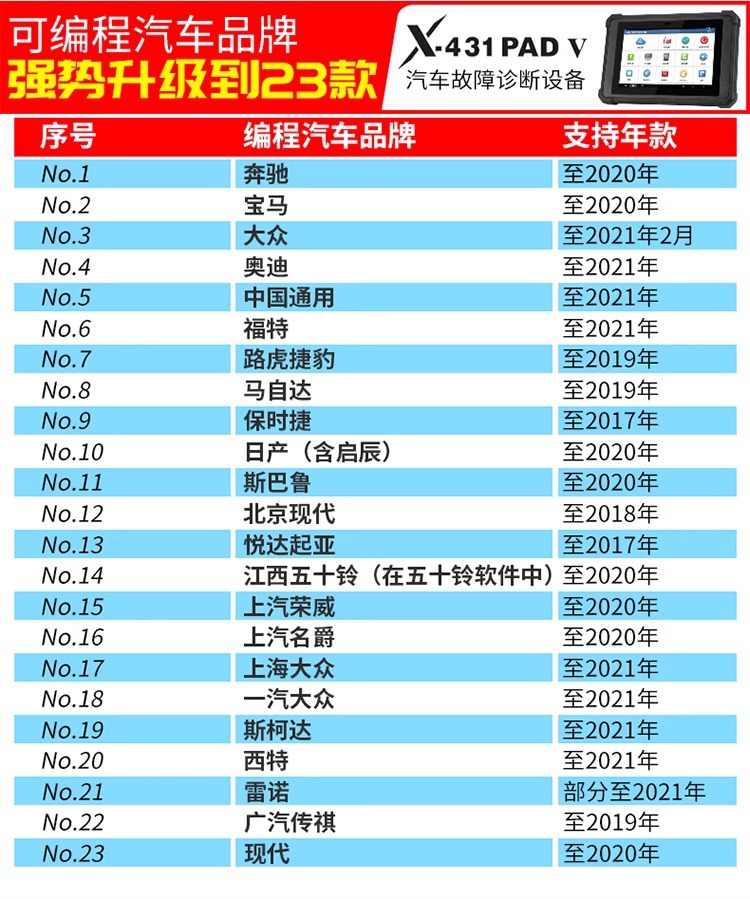 可编程汽车品牌
强势升级到23款

X-431 PAD V
汽车故障诊断设备

| 序号 | 编程汽车品牌 | 支持年款 |
|---|---|---|
| No.1 | 奔驰 | 至2020年 |
| No.2 | 宝马 | 至2020年 |
| No.3 | 大众 | 至2021年2月 |
| No.4 | 奥迪 | 至2021年 |
| No.5 | 中国通用 | 至2021年 |
| No.6 | 福特 | 至2021年 |
| No.7 | 路虎捷豹 | 至2019年 |
| No.8 | 马自达 | 至2019年 |
| No.9 | 保时捷 | 至2017年 |
| No.10 | 日产（含启辰） | 至2020年 |
| No.11 | 斯巴鲁 | 至2020年 |
| No.12 | 北京现代 | 至2018年 |
| No.13 | 悦达起亚 | 至2017年 |
| No.14 | 江西五十铃（在五十铃软件中） | 至2020年 |
| No.15 | 上汽荣威 | 至2020年 |
| No.16 | 上汽名爵 | 至2020年 |
| No.17 | 上海大众 | 至2021年 |
| No.18 | 一汽大众 | 至2021年 |
| No.19 | 斯柯达 | 至2021年 |
| No.20 | 西特 | 至2021年 |
| No.21 | 雷诺 | 部分至2021年 |
| No.22 | 广汽传祺 | 至2019年 |
| No.23 | 现代 | 至2020年 |